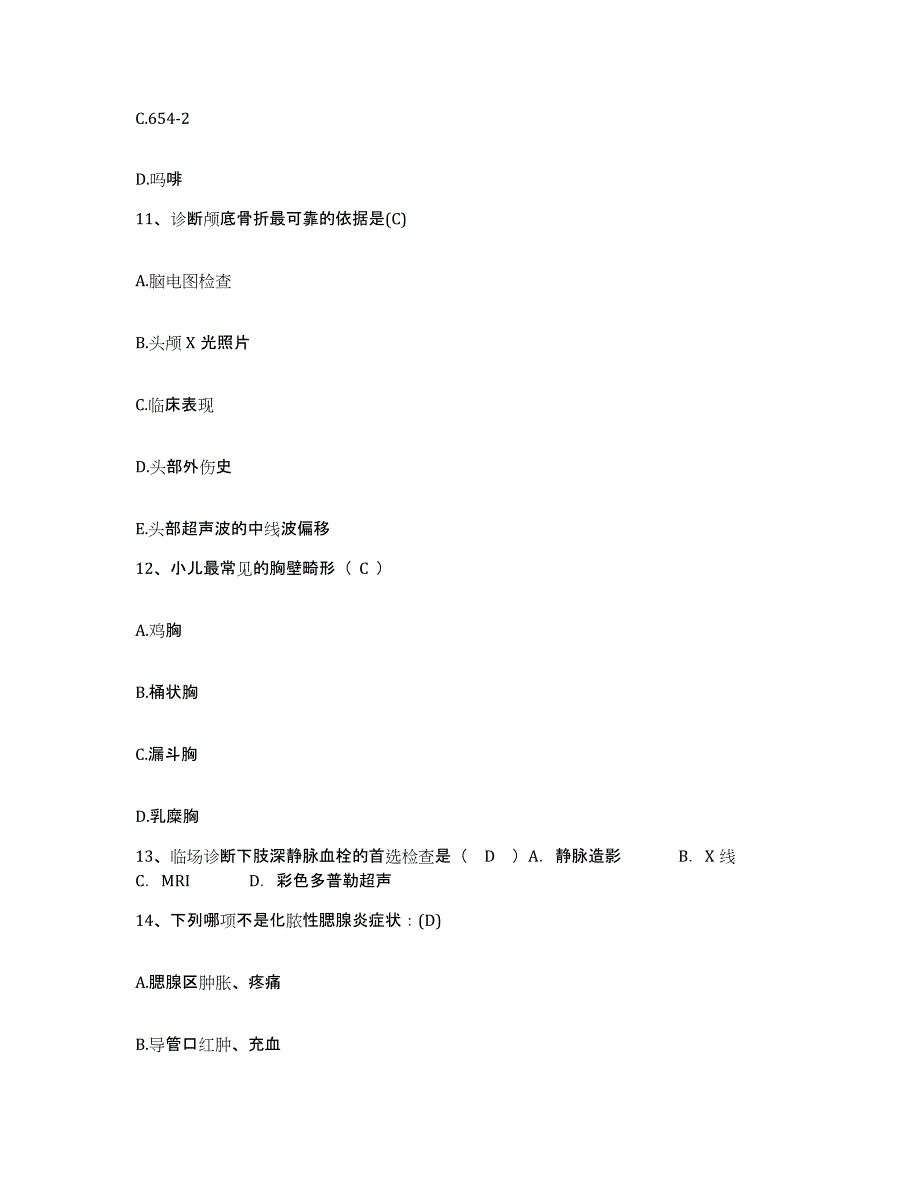 C.654-2

D.吗啡

11、诊断颅底骨折最可靠的依据是(C)

A.脑电图检查

B.头颅 X 光照片

C.临床表现

D.头部外伤史

E.头部超声波的中线波偏移

12、小儿最常见的胸壁畸形（ C ）

A.鸡胸

B.桶状胸

C.漏斗胸

D.乳糜胸

13、临场诊断下肢深静脉血栓的首选检查是（ D ）A. 静脉造影 B. X 线 C. MRI D. 彩色多普勒超声

14、下列哪项不是化脓性腮腺炎症状：(D)

A.腮腺区肿胀、疼痛

B.导管口红肿、充血